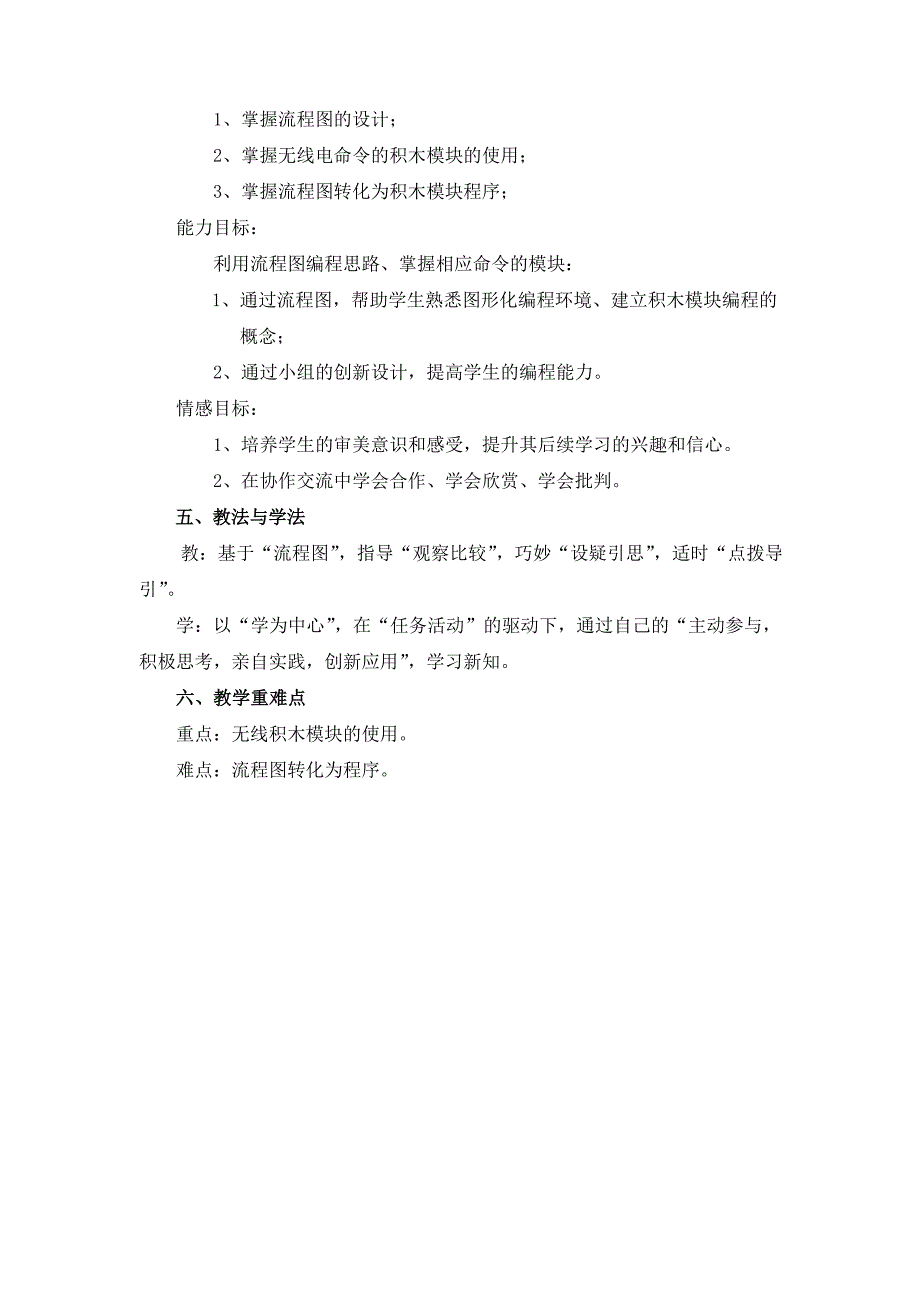 1、掌握流程图的设计；

2、掌握无线电命令的积木模块的使用；

3、掌握流程图转化为积木模块程序；

能力目标：

利用流程图编程思路、掌握相应命令的模块：

1、通过流程图，帮助学生熟悉图形化编程环境、建立积木模块编程的概念；

2、通过小组的创新设计，提高学生的编程能力。

情感目标：

1、培养学生的审美意识和感受，提升其后续学习的兴趣和信心。

2、在协作交流中学会合作、学会欣赏、学会批判。

五、教法与学法

教：基于“流程图”，指导“观察比较”，巧妙“设疑引思”，适时“点拨导引”。

学：以“学为中心”，在“任务活动”的驱动下，通过自己的“主动参与，积极思考，亲自实践，创新应用”，学习新知。

六、教学重难点

重点：无线积木模块的使用。

难点：流程图转化为程序。